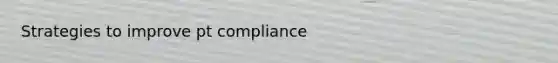 Strategies to improve pt compliance